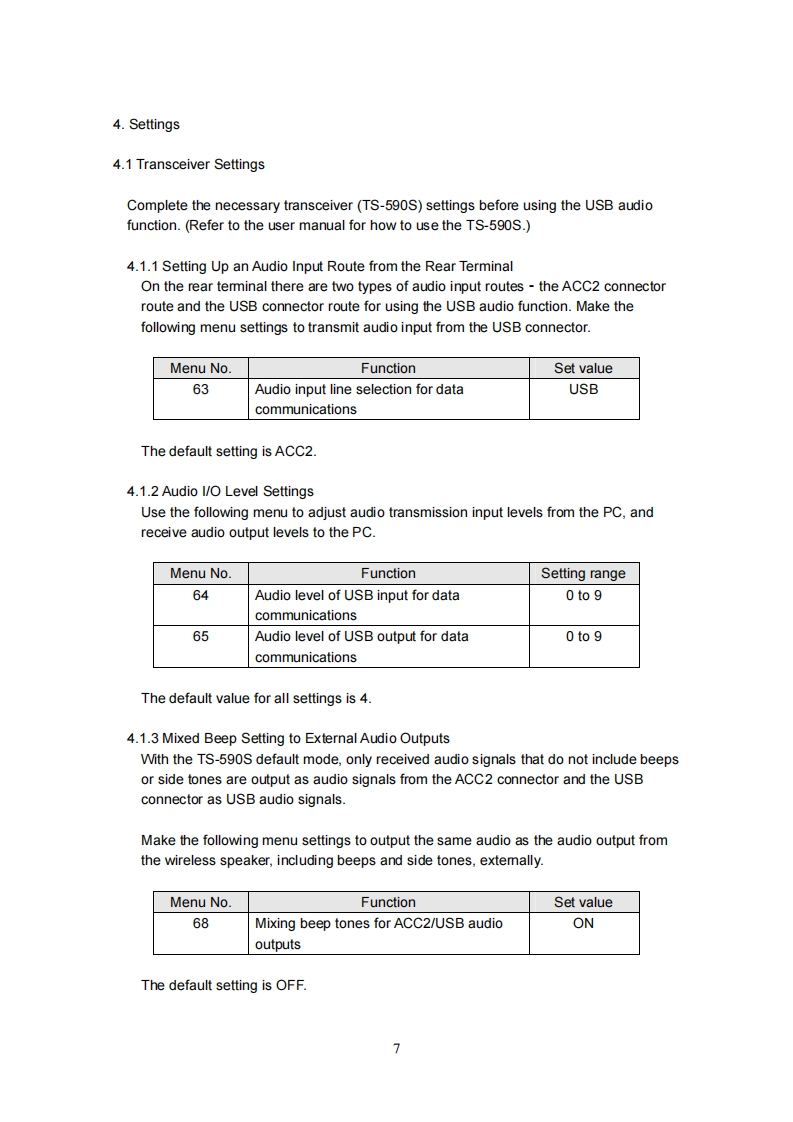 4. Settings

4.1 Transceiver Settings

Complete the necessary transceiver (TS-590S) settings before using the USB audio function. (Refer to the user manual for how to use the TS-590S.)

4.1.1 Setting Up an Audio Input Route from the Rear Terminal
On the rear terminal there are two types of audio input routes - the ACC2 connector route and the USB connector route for using the USB audio function. Make the following menu settings to transmit audio input from the USB connector.

| Menu No. | Function | Set value |
|---|---|---|
| 63 | Audio input line selection for data communications | USB |

The default setting is ACC2.

4.1.2 Audio I/O Level Settings
Use the following menu to adjust audio transmission input levels from the PC, and receive audio output levels to the PC.

| Menu No. | Function | Setting range |
|---|---|---|
| 64 | Audio level of USB input for data communications | 0 to 9 |
| 65 | Audio level of USB output for data communications | 0 to 9 |

The default value for all settings is 4.

4.1.3 Mixed Beep Setting to External Audio Outputs
With the TS-590S default mode, only received audio signals that do not include beeps or side tones are output as audio signals from the ACC2 connector and the USB connector as USB audio signals.

Make the following menu settings to output the same audio as the audio output from the wireless speaker, including beeps and side tones, externally.

| Menu No. | Function | Set value |
|---|---|---|
| 68 | Mixing beep tones for ACC2/USB audio outputs | ON |

The default setting is OFF.

7